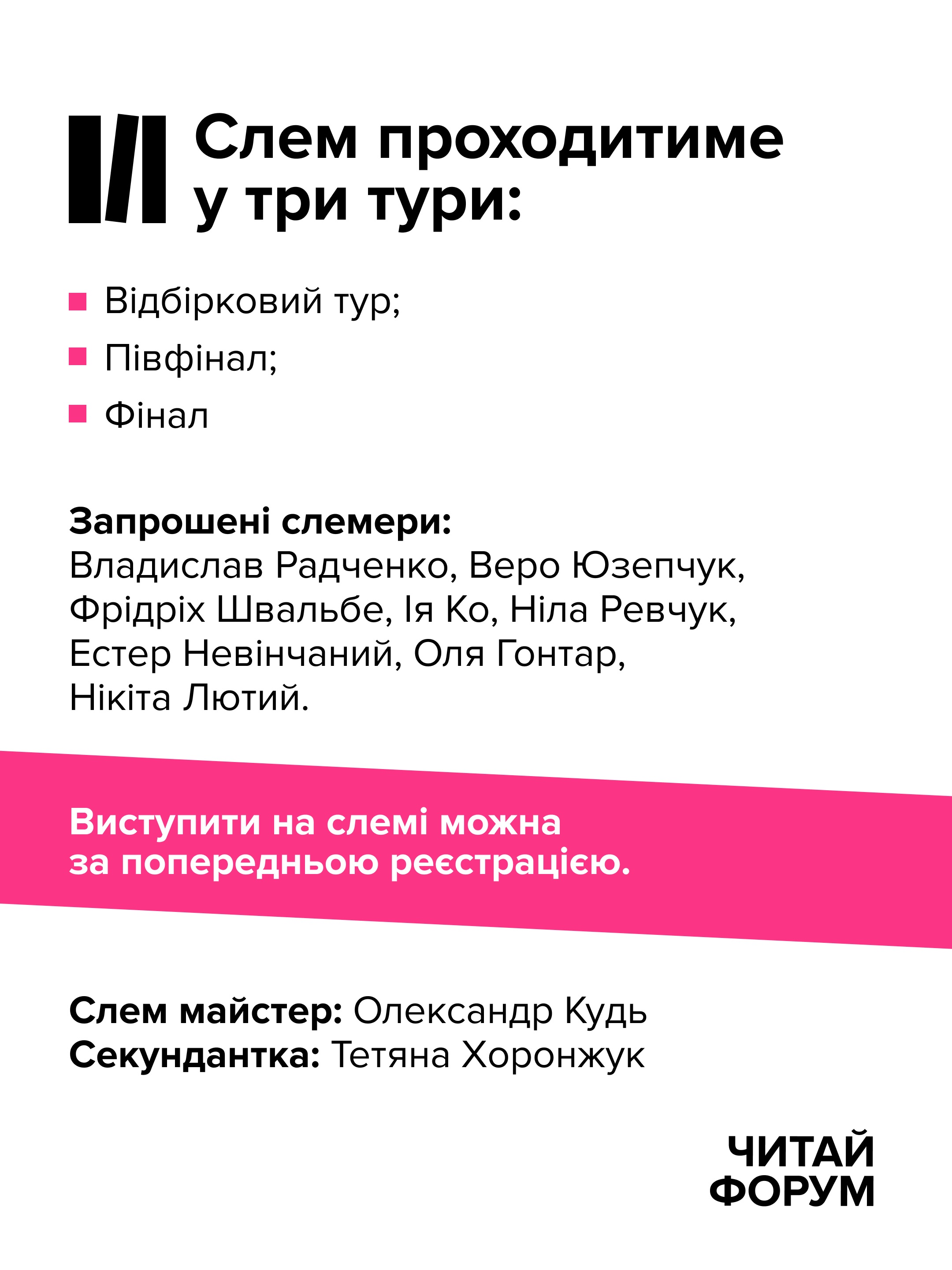 Слем проходитиме у три тури:

Відбірковий тур;
Півфінал;
Фінал

Запрошені слемери:
Владислав Радченко, Веро Юзепчук, Фрідріх Швальбе, Ія Ко, Ніла Ревчук, Естер Невінчаний, Оля Гонтар, Нікіта Лютий.

Виступити на слемі можна за попередньою реєстрацією.

Слем майстер: Олександр Кудь
Секундантка: Тетяна Хоронжук

ЧИТАЙ ФОРУМ